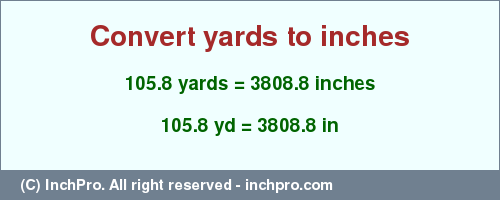 Convert yards to inches

105.8 yards = 3808.8 inches

105.8 yd = 3808.8 in

(C) InchPro. All right reserved - inchpro.com